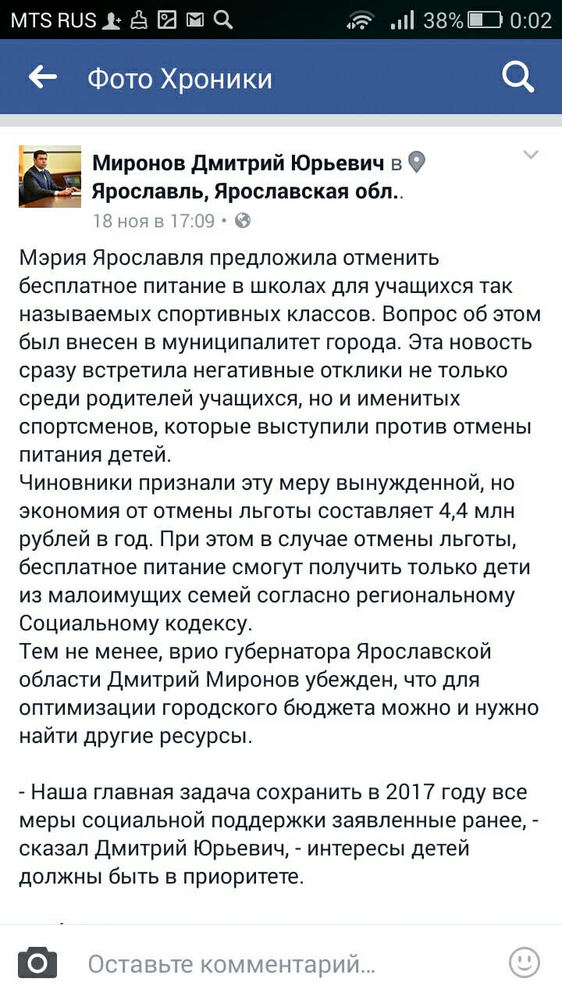 MTS RUS 38% 0:02

Фото Хроники

Миронов Дмитрий Юрьевич в Ярославль, Ярославская обл..
18 ноя в 17:09 •

Мэрия Ярославля предложила отменить бесплатное питание в школах для учащихся так называемых спортивных классов. Вопрос об этом был внесен в муниципалитет города. Эта новость сразу встретила негативные отклики не только среди родителей учащихся, но и именитых спортсменов, которые выступили против отмены питания детей.
Чиновники признали эту меру вынужденной, но экономия от отмены льготы составляет 4,4 млн рублей в год. При этом в случае отмены льготы, бесплатное питание смогут получить только дети из малоимущих семей согласно региональному Социальному кодексу.
Тем не менее, врио губернатора Ярославской области Дмитрий Миронов убежден, что для оптимизации городского бюджета можно и нужно найти другие ресурсы.

- Наша главная задача сохранить в 2017 году все меры социальной поддержки заявленные ранее, - сказал Дмитрий Юрьевич, - интересы детей должны быть в приоритете.

Оставьте комментарий...